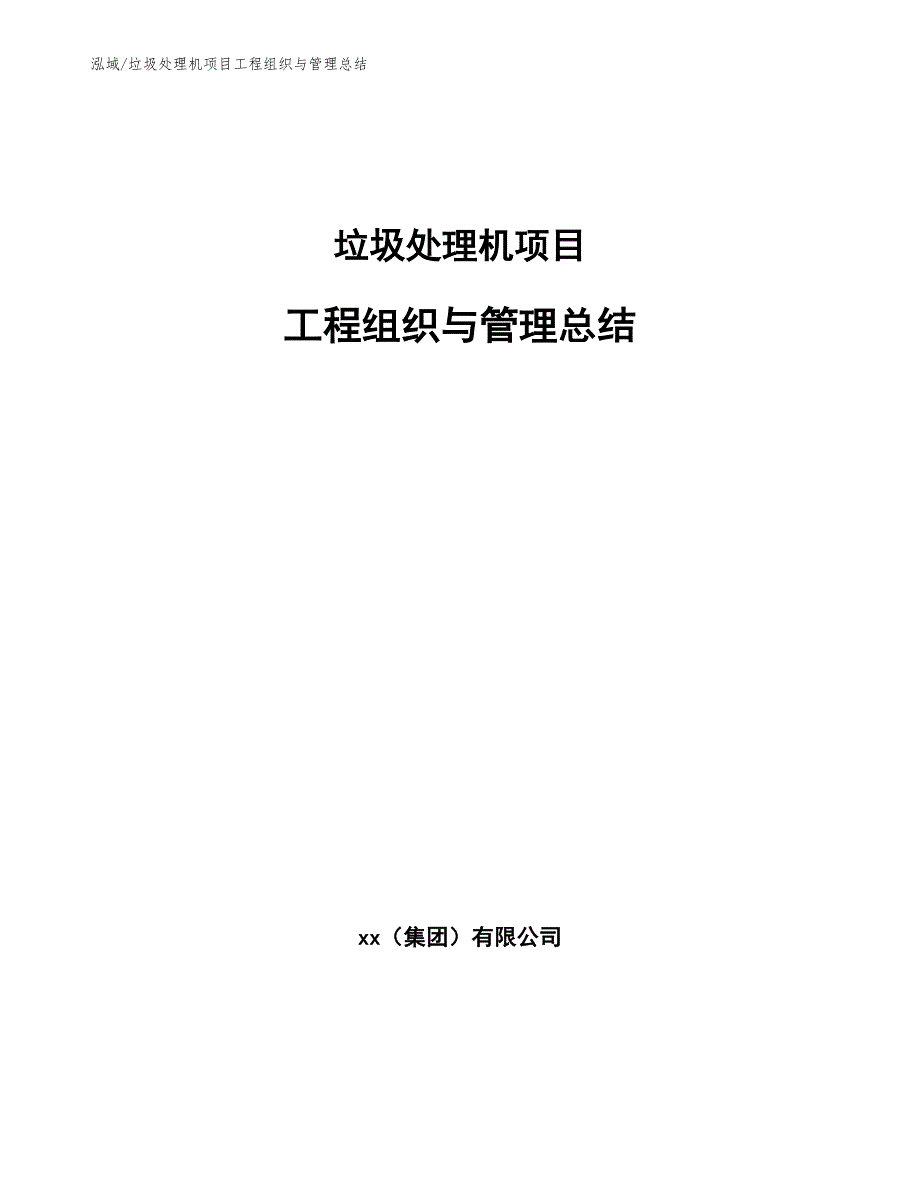 泓域/垃圾处理机项目工程组织与管理总结

垃圾处理机项目

工程组织与管理总结

xx（集团）有限公司